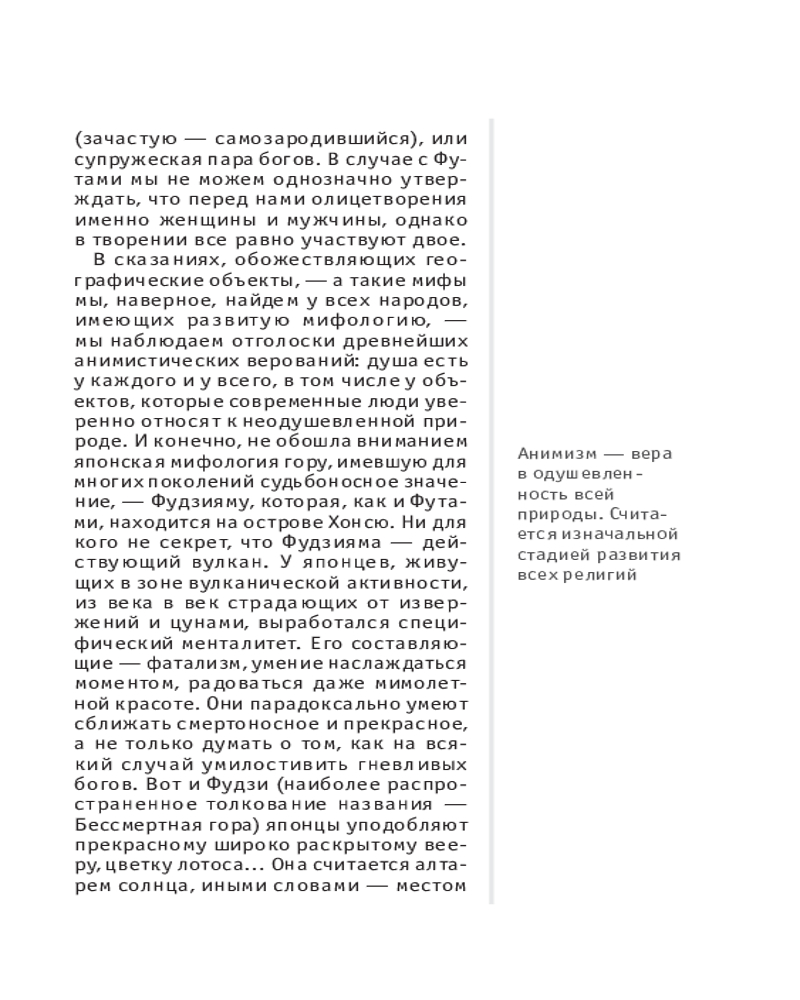 (зачастую — самозародившийся), или супружеская пара богов. В случае с Футами мы не можем однозначно утверждать, что перед нами олицетворения именно женщины и мужчины, однако в творении все равно участвуют двое.

В сказаниях, обожествляющих географические объекты, — а такие мифы мы, наверное, найдем у всех народов, имеющих развитую мифологию, — мы наблюдаем отголоски древнейших анимистических верований: душа есть у каждого и у всего, в том числе у объектов, которые современные люди уверенно относят к неодушевленной природе. И конечно, не обошла вниманием японская мифология гору, имевшую для многих поколений судьбоносное значение, — Фудзияму, которая, как и Футами, находится на острове Хонсю. Ни для кого не секрет, что Фудзияма — действующий вулкан. У японцев, живущих в зоне вулканической активности, из века в век страдающих от извержений и цунами, выработался специфический менталитет. Его составляющие — фатализм, умение наслаждаться моментом, радоваться даже мимолетной красоте. Они парадоксально умеют сближать смертоносное и прекрасное, а не только думать о том, как на всякий случай умилостивить гневливых богов. Вот и Фудзи (наиболее распространенное толкование названия — Бессмертная гора) японцы уподобляют прекрасному широко раскрытому вееру, цветку лотоса... Она считается алтарем солнца, иными словами — местом

Анимизм — вера в одушевленность всей природы. Считается изначальной стадией развития всех религий